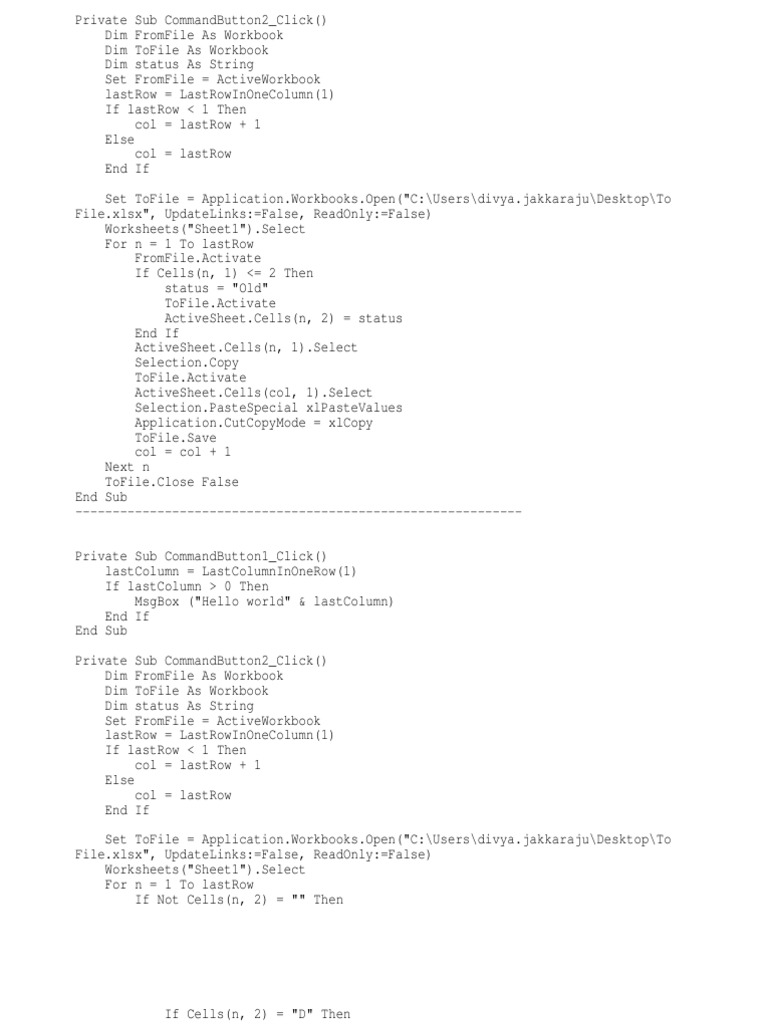 Private Sub CommandButton2_Click()
    Dim FromFile As Workbook
    Dim ToFile As Workbook
    Dim status As String
    Set FromFile = ActiveWorkbook
    lastRow = LastRowInOneColumn(1)
    If lastRow < 1 Then
        col = lastRow + 1
    Else
        col = lastRow
    End If

    Set ToFile = Application.Workbooks.Open("C:\Users\divya.jakkaraju\Desktop\To File.xlsx", UpdateLinks:=False, ReadOnly:=False)
    Worksheets("Sheet1").Select
    For n = 1 To lastRow
        FromFile.Activate
        If Cells(n, 1) <= 2 Then
            status = "Old"
            ToFile.Activate
            ActiveSheet.Cells(n, 2) = status
        End If
        ActiveSheet.Cells(n, 1).Select
        Selection.Copy
        ToFile.Activate
        ActiveSheet.Cells(col, 1).Select
        Selection.PasteSpecial xlPasteValues
        Application.CutCopyMode = xlCopy
        ToFile.Save
        col = col + 1
    Next n
    ToFile.Close False
End Sub
------------------------------------------------------------

Private Sub CommandButton1_Click()
    lastColumn = LastColumnInOneRow(1)
    If lastColumn > 0 Then
        MsgBox ("Hello world" & lastColumn)
    End If
End Sub

Private Sub CommandButton2_Click()
    Dim FromFile As Workbook
    Dim ToFile As Workbook
    Dim status As String
    Set FromFile = ActiveWorkbook
    lastRow = LastRowInOneColumn(1)
    If lastRow < 1 Then
        col = lastRow + 1
    Else
        col = lastRow
    End If

    Set ToFile = Application.Workbooks.Open("C:\Users\divya.jakkaraju\Desktop\To File.xlsx", UpdateLinks:=False, ReadOnly:=False)
    Worksheets("Sheet1").Select
    For n = 1 To lastRow
        If Not Cells(n, 2) = "" Then

            If Cells(n, 2) = "D" Then